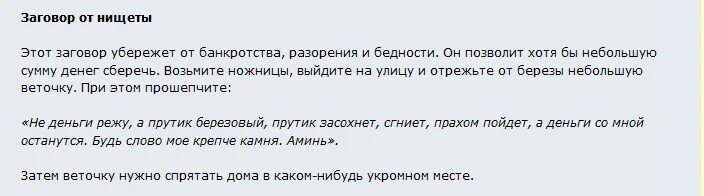 Заговор от нищеты

Этот заговор убережет от банкротства, разорения и бедности. Он позволит хотя бы небольшую сумму денег сберечь. Возьмите ножницы, выйдите на улицу и отрежьте от березы небольшую веточку. При этом прошепчите:

«Не деньги режу, а прутик березовый, прутик засохнет, сгниет, прахом пойдет, а деньги со мной останутся. Будь слово мое крепче камня. Аминь».

Затем веточку нужно спрятать дома в каком-нибудь укромном месте.